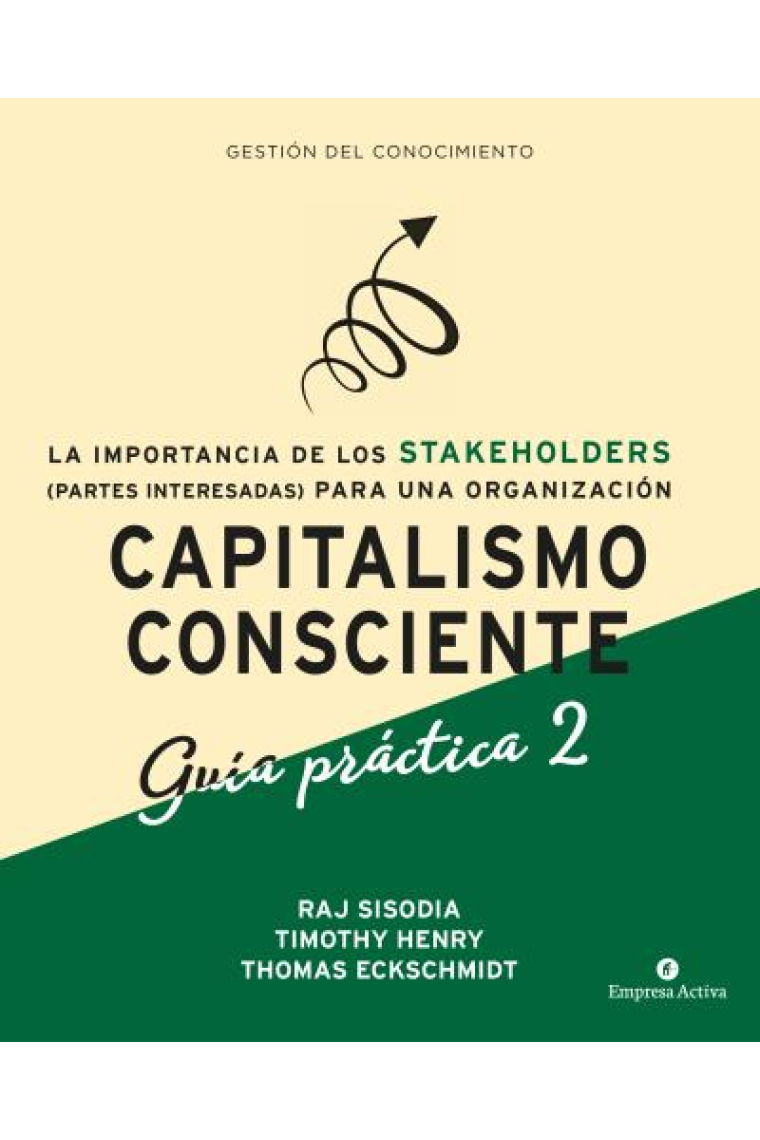 GESTIÓN DEL CONOCIMIENTO

LA IMPORTANCIA DE LOS STAKEHOLDERS (PARTES INTERESADAS) PARA UNA ORGANIZACIÓN

CAPITALISMO CONSCIENTE

Guía práctica 2

RAJ SISODIA
TIMOTHY HENRY
THOMAS ECKSCHMIDT

Empresa Activa